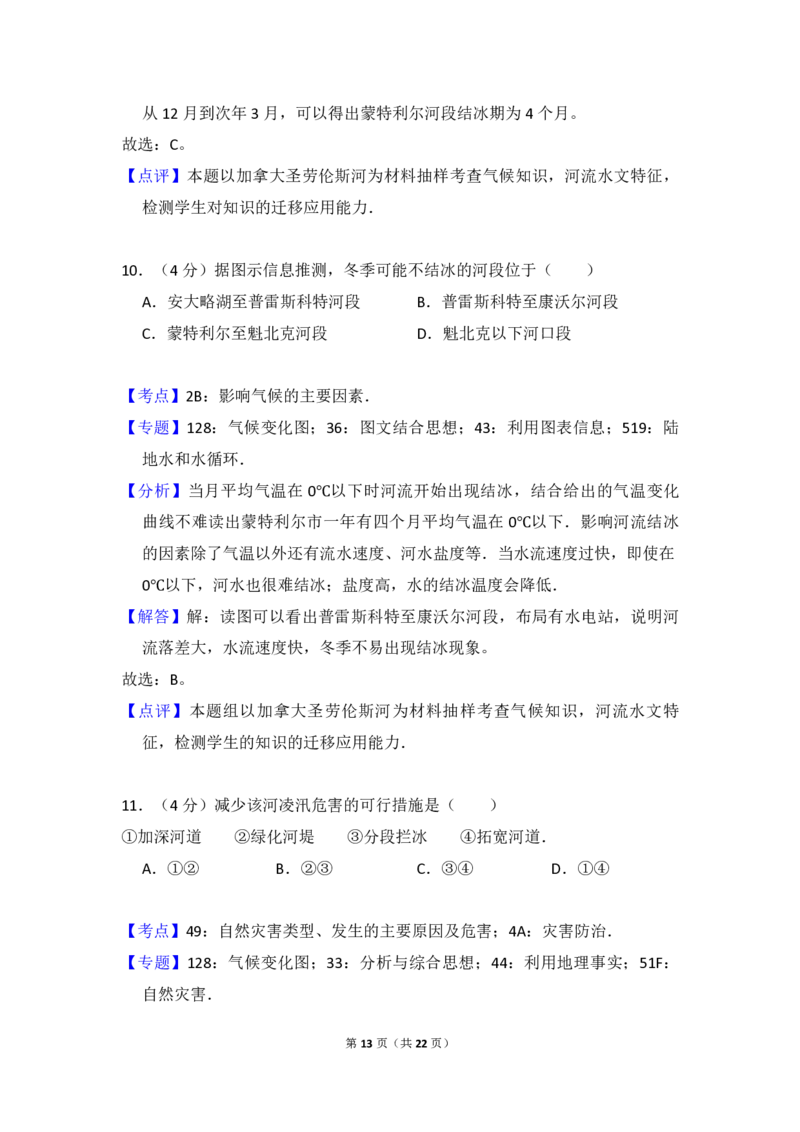 从12月到次年3月，可以得出蒙特利尔河段结冰期为4个月。

故选：C。

【点评】本题以加拿大圣劳伦斯河为材料抽样考查气候知识，河流水文特征，检测学生对知识的迁移应用能力.

10．（4分）据图示信息推测，冬季可能不结冰的河段位于（　　）

A．安大略湖至普雷斯科特河段　B．普雷斯科特至康沃尔河段

C．蒙特利尔至魁北克河段　D．魁北克以下河口段

【考点】2B：影响气候的主要因素.

【专题】128：气候变化图；36：图文结合思想；43：利用图表信息；519：陆地水和水循环.

【分析】当月平均气温在0℃以下时河流开始出现结冰，结合给出的气温变化曲线不难读出蒙特利尔市一年有四个月平均气温在0℃以下．影响河流结冰的因素除了气温以外还有流水速度、河水盐度等．当水流速度过快，即使在0℃以下，河水也很难结冰；盐度高，水的结冰温度会降低.

【解答】解：读图可以看出普雷斯科特至康沃尔河段，布局有水电站，说明河流落差大，水流速度快，冬季不易出现结冰现象。

故选：B。

【点评】本题组以加拿大圣劳伦斯河为材料抽样考查气候知识，河流水文特征，检测学生的知识的迁移应用能力.

11．（4分）减少该河凌汛危害的可行措施是（　　）

①加深河道　②绿化河堤　③分段拦冰　④拓宽河道.

A．①②　B．②③　C．③④　D．①④

【考点】49：自然灾害类型、发生的主要原因及危害；4A：灾害防治.

【专题】128：气候变化图；33：分析与综合思想；44：利用地理事实；51F：自然灾害.

第13页（共22页）